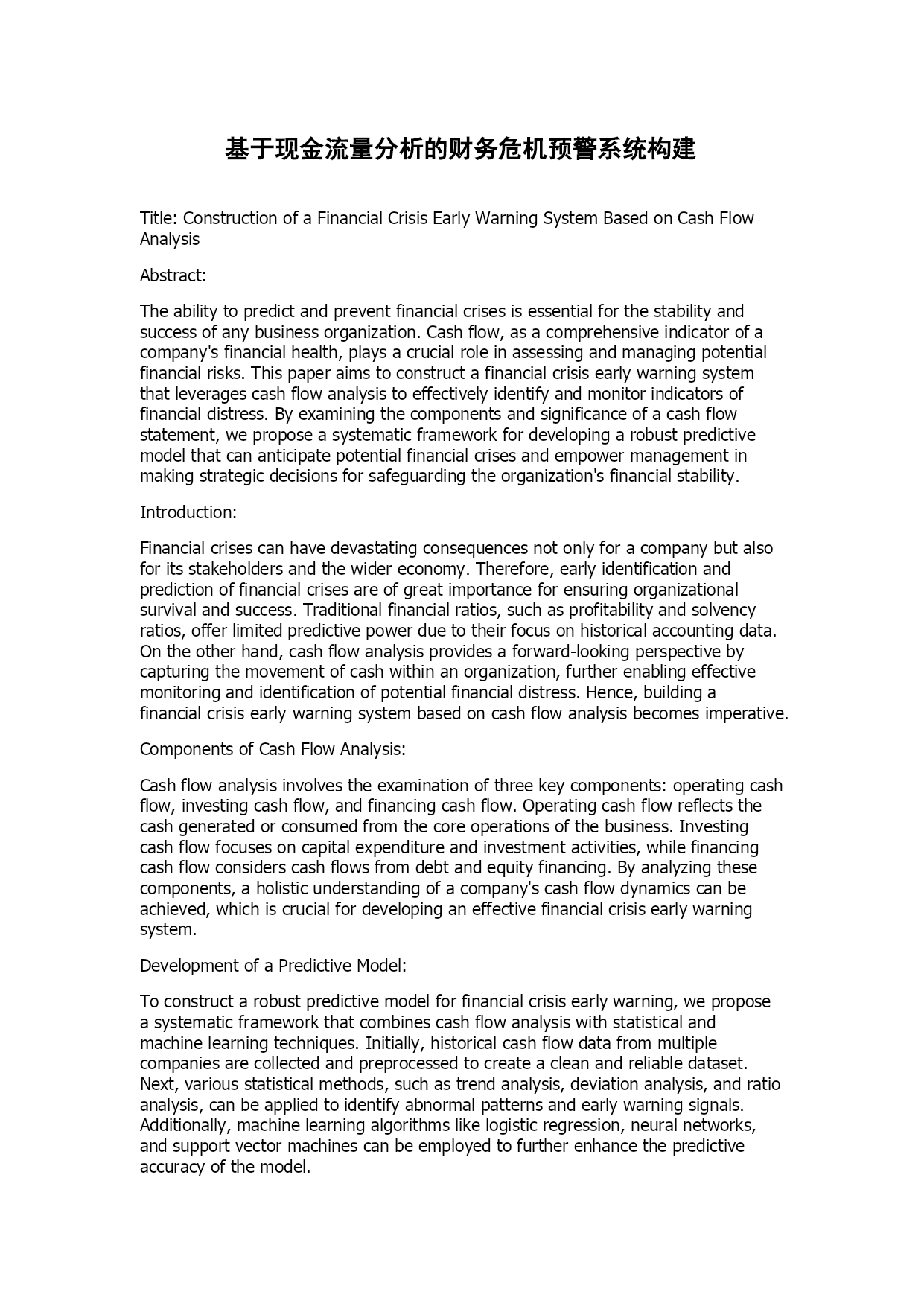 基于现金流量分析的财务危机预警系统构建

Title: Construction of a Financial Crisis Early Warning System Based on Cash Flow Analysis

Abstract:

The ability to predict and prevent financial crises is essential for the stability and success of any business organization. Cash flow, as a comprehensive indicator of a company's financial health, plays a crucial role in assessing and managing potential financial risks. This paper aims to construct a financial crisis early warning system that leverages cash flow analysis to effectively identify and monitor indicators of financial distress. By examining the components and significance of a cash flow statement, we propose a systematic framework for developing a robust predictive model that can anticipate potential financial crises and empower management in making strategic decisions for safeguarding the organization's financial stability.

Introduction:

Financial crises can have devastating consequences not only for a company but also for its stakeholders and the wider economy. Therefore, early identification and prediction of financial crises are of great importance for ensuring organizational survival and success. Traditional financial ratios, such as profitability and solvency ratios, offer limited predictive power due to their focus on historical accounting data. On the other hand, cash flow analysis provides a forward-looking perspective by capturing the movement of cash within an organization, further enabling effective monitoring and identification of potential financial distress. Hence, building a financial crisis early warning system based on cash flow analysis becomes imperative.

Components of Cash Flow Analysis:

Cash flow analysis involves the examination of three key components: operating cash flow, investing cash flow, and financing cash flow. Operating cash flow reflects the cash generated or consumed from the core operations of the business. Investing cash flow focuses on capital expenditure and investment activities, while financing cash flow considers cash flows from debt and equity financing. By analyzing these components, a holistic understanding of a company's cash flow dynamics can be achieved, which is crucial for developing an effective financial crisis early warning system.

Development of a Predictive Model:

To construct a robust predictive model for financial crisis early warning, we propose a systematic framework that combines cash flow analysis with statistical and machine learning techniques. Initially, historical cash flow data from multiple companies are collected and preprocessed to create a clean and reliable dataset. Next, various statistical methods, such as trend analysis, deviation analysis, and ratio analysis, can be applied to identify abnormal patterns and early warning signals. Additionally, machine learning algorithms like logistic regression, neural networks, and support vector machines can be employed to further enhance the predictive accuracy of the model.